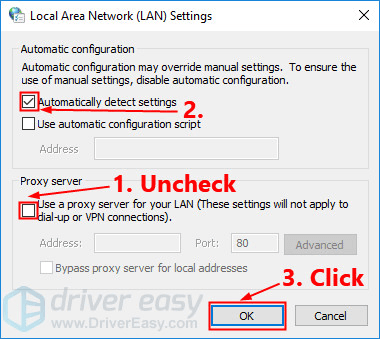 Local Area Network (LAN) Settings

Automatic configuration

Automatic configuration may override manual settings. To ensure the use of manual settings, disable automatic configuration.

Automatically detect settings

2.

Use automatic configuration script

Address

Proxy server

1. Uncheck

Use a proxy server for your LAN (These settings will not apply to dial-up or VPN connections).

Address: Port: 80 Advanced

Bypass proxy server for local addresses

3. Click

driver easy
www.DriverEasy.com

OK Cancel